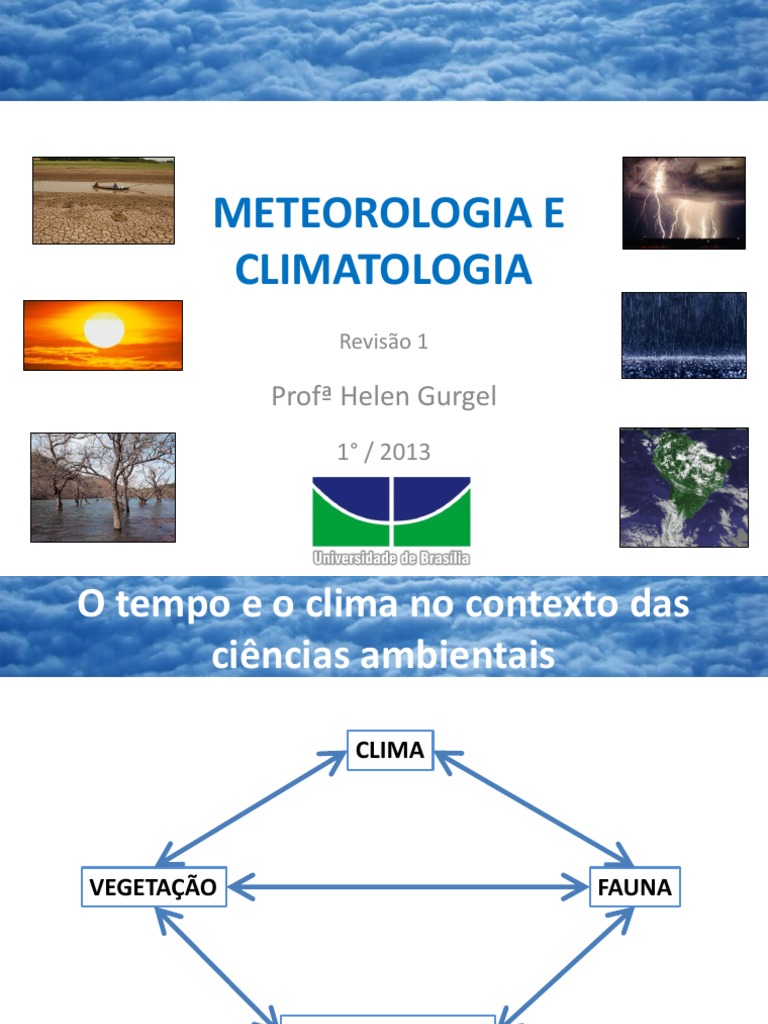 METEOROLOGIA E CLIMATOLOGIA

Revisão 1

Profª Helen Gurgel

1° / 2013

Universidade de Brasília

O tempo e o clima no contexto das ciências ambientais

CLIMA

VEGETAÇÃO

FAUNA